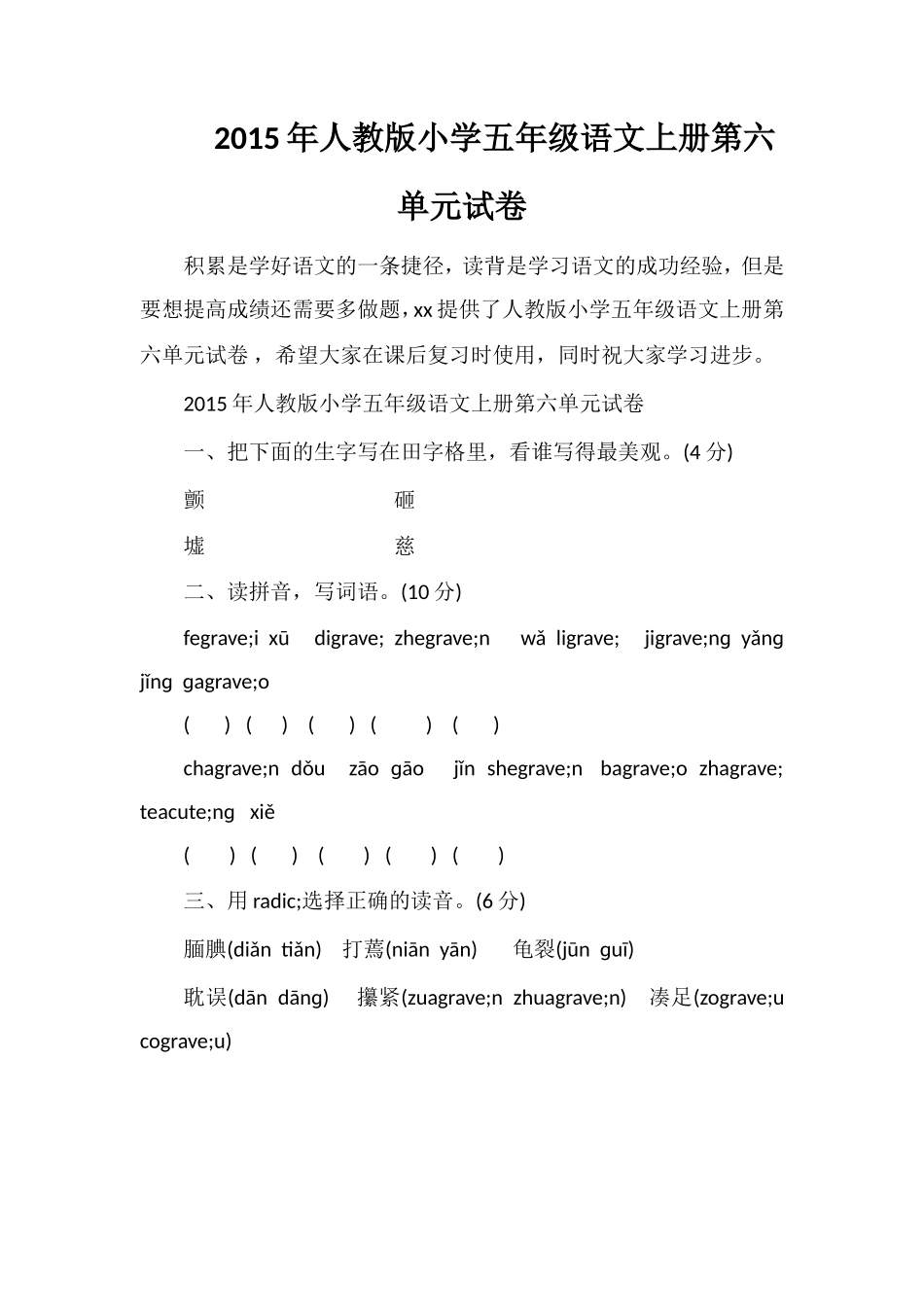 2015年人教版小学五年级语文上册第六单元试卷

积累是学好语文的一条捷径，读背是学习语文的成功经验，但是要想提高成绩还需要多做题，xx提供了人教版小学五年级语文上册第六单元试卷，希望大家在课后复习时使用，同时祝大家学习进步。

2015年人教版小学五年级语文上册第六单元试卷

一、把下面的生字写在田字格里，看谁写得最美观。(4分)

颤　　砸

墟　　慈

二、读拼音，写词语。(10分)

fegrave;i xū　digrave; zhegrave;n　wǎ ligrave;　jigrave;ng yǎng jǐng gagrave;o

(　) (　) (　) (　) (　)

chagrave;n dǒu　zāo gāo　jǐn shegrave;n　bagrave;o zhagrave; teacute;ng xiě

(　) (　) (　) (　) (　)

三、用radic;选择正确的读音。(6分)

腼腆(diǎn tiǎn)　打蔫(niān yān)　龟裂(jūn guī)

耽误(dān dāng)　攥紧(zuagrave;n zhuagrave;n)　凑足(zograve;u cograve;u)